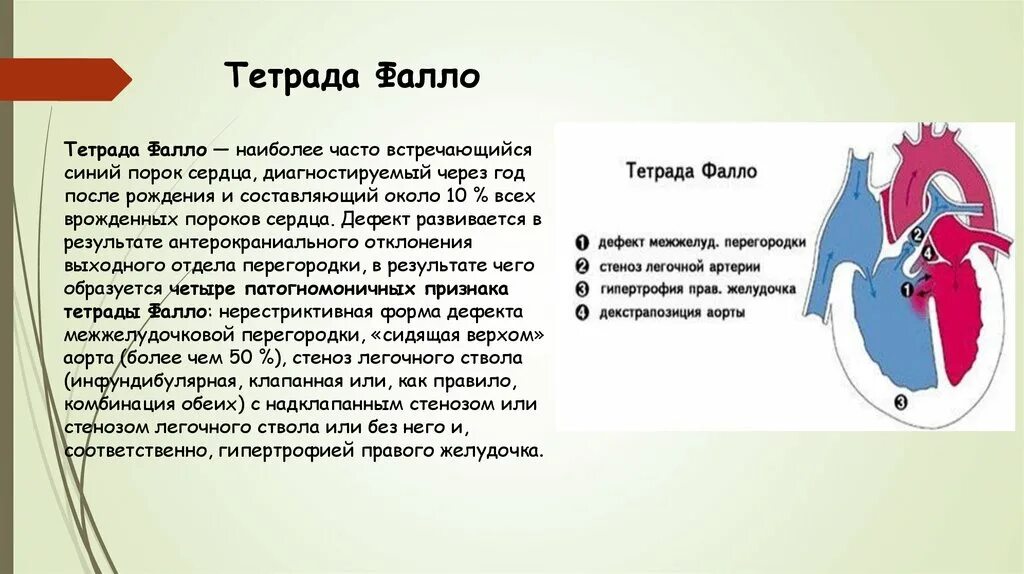 Тетрада Фалло

Тетрада Фалло — наиболее часто встречающийся синий порок сердца, диагностируемый через год после рождения и составляющий около 10 % всех врожденных пороков сердца. Дефект развивается в результате антерокраниального отклонения выходного отдела перегородки, в результате чего образуется четыре патогномоничных признака тетрады Фалло: нерестриктивная форма дефекта межжелудочковой перегородки, «сидящая верхом» аорта (более чем 50 %), стеноз легочного ствола (инфундибулярная, клапанная или, как правило, комбинация обеих) с надклапанным стенозом или стенозом легочного ствола или без него и, соответственно, гипертрофией правого желудочка.

Тетрада Фалло

1 дефект межжелуд. перегородки
2 стеноз легочной артерии
3 гипертрофия прав. желудочка
4 декстрапозиция аорты

2
4
1
3